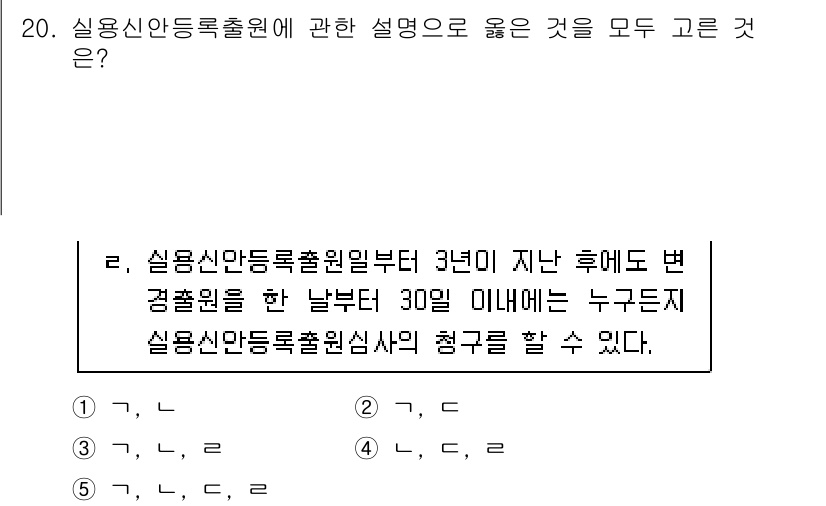 20. 실용신안등록출원에 관한 설명으로 옳은 것을 모두 고른 것은?

ㄹ. 실용신안등록출원일부터 3년이 지난 후에도 변경출원을 한 날부터 30일 이내에는 누구든지 실용신안등록출원심사의 청구를 할 수 있다.

① ㄱ, ㄴ
② ㄱ, ㄷ
③ ㄱ, ㄴ, ㄹ
④ ㄴ, ㄷ, ㄹ
⑤ ㄱ, ㄴ, ㄷ, ㄹ